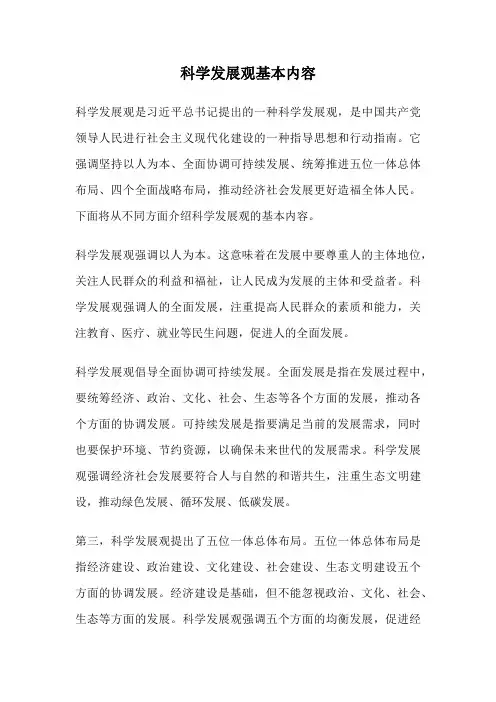 科学发展观基本内容

科学发展观是习近平总书记提出的一种科学发展观，是中国共产党领导人民进行社会主义现代化建设的一种指导思想和行动指南。它强调坚持以人为本、全面协调可持续发展、统筹推进五位一体总体布局、四个全面战略布局，推动经济社会发展更好造福全体人民。下面将从不同方面介绍科学发展观的基本内容。

科学发展观强调以人为本。这意味着在发展中要尊重人的主体地位，关注人民群众的利益和福祉，让人民成为发展的主体和受益者。科学发展观强调人的全面发展，注重提高人民群众的素质和能力，关注教育、医疗、就业等民生问题，促进人的全面发展。

科学发展观倡导全面协调可持续发展。全面发展是指在发展过程中，要统筹经济、政治、文化、社会、生态等各个方面的发展，推动各个方面的协调发展。可持续发展是指要满足当前的发展需求，同时也要保护环境、节约资源，以确保未来世代的发展需求。科学发展观强调经济社会发展要符合人与自然的和谐共生，注重生态文明建设，推动绿色发展、循环发展、低碳发展。

第三，科学发展观提出了五位一体总体布局。五位一体总体布局是指经济建设、政治建设、文化建设、社会建设、生态文明建设五个方面的协调发展。经济建设是基础，但不能忽视政治、文化、社会、生态等方面的发展。科学发展观强调五个方面的均衡发展，促进经